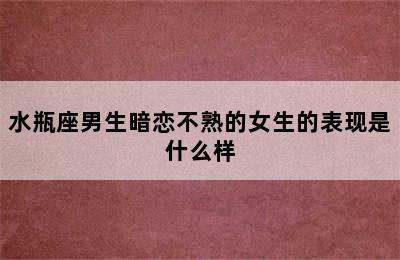 水瓶座男生暗恋不熟的女生的表现是什么样